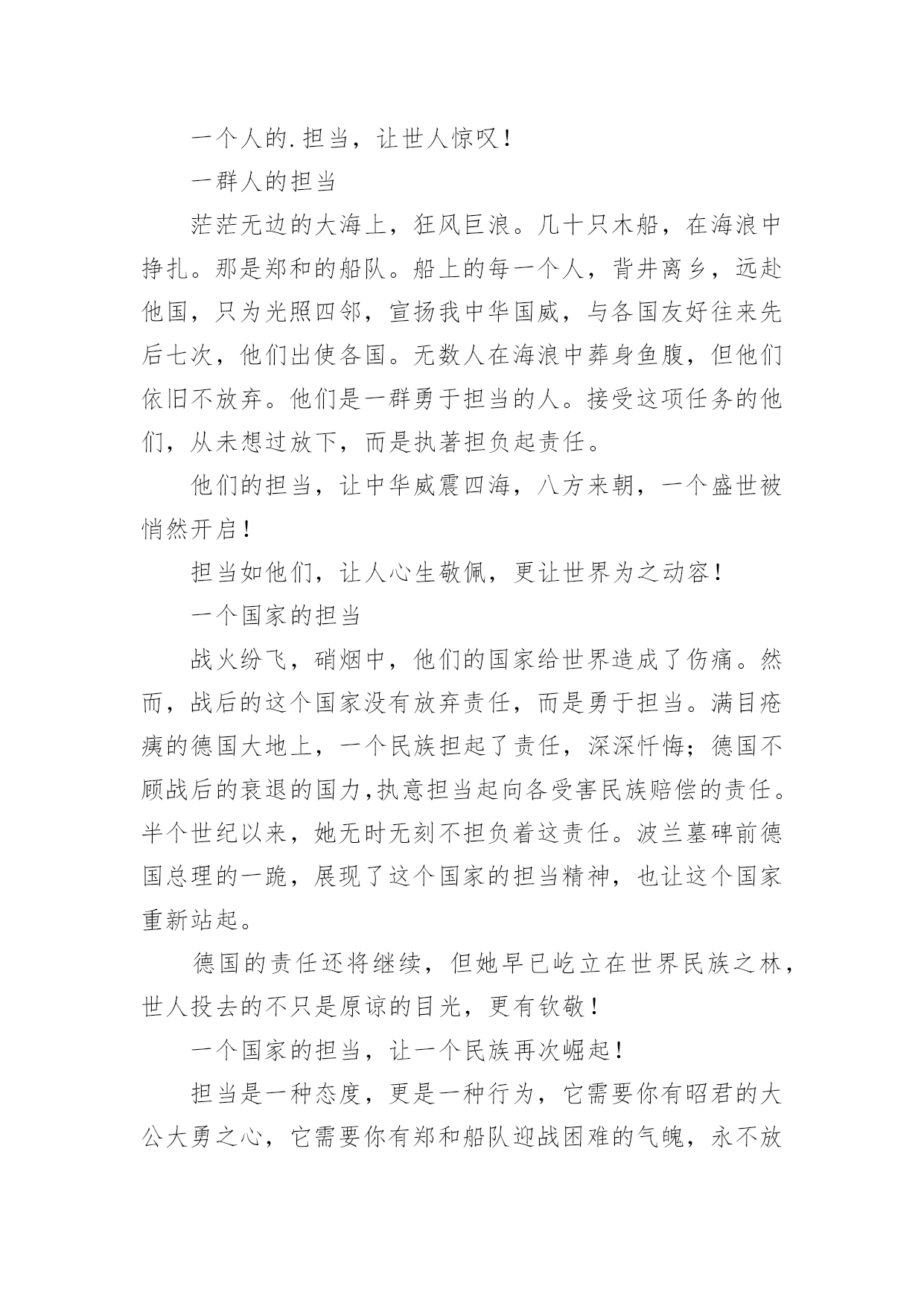 一个人的.担当，让世人惊叹！

一群人的担当

茫茫无边的大海上，狂风巨浪。几十只木船，在海浪中挣扎。那是郑和的船队。船上的每一个人，背井离乡，远赴他国，只为光照四邻，宣扬我中华国威，与各国友好往来先后七次，他们出使各国。无数人在海浪中葬身鱼腹，但他们依旧不放弃。他们是一群勇于担当的人。接受这项任务的他们，从未想过放下，而是执著担负起责任。

他们的担当，让中华威震四海，八方来朝，一个盛世被悄然开启！

担当如他们，让人心生敬佩，更让世界为之动容！

一个国家的担当

战火纷飞，硝烟中，他们的国家给世界造成了伤痛。然而，战后的这个国家没有放弃责任，而是勇于担当。满目疮痍的德国大地上，一个民族担起了责任，深深忏悔；德国不顾战后的衰退的国力,执意担当起向各受害民族赔偿的责任。半个世纪以来，她无时无刻不担负着这责任。波兰墓碑前德国总理的一跪，展现了这个国家的担当精神，也让这个国家重新站起。

德国的责任还将继续，但她早已屹立在世界民族之林，世人投去的不只是原谅的目光，更有钦敬！

一个国家的担当，让一个民族再次崛起！

担当是一种态度，更是一种行为，它需要你有昭君的大公大勇之心，它需要你有郑和船队迎战困难的气魄，永不放